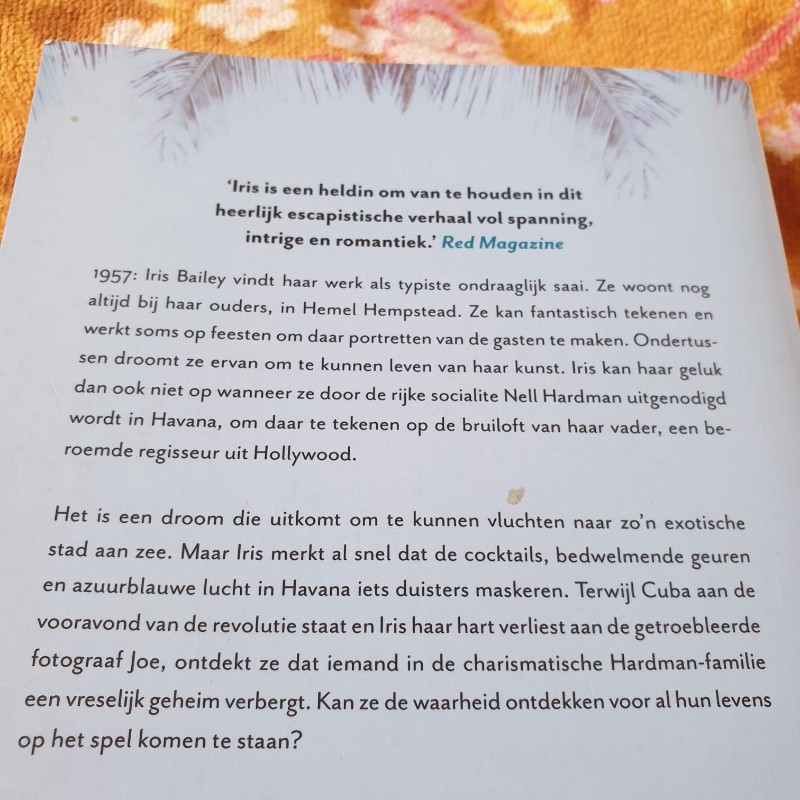 'Iris is een heldin om van te houden in dit heerlijk escapistische verhaal vol spanning, intrige en romantiek.' Red Magazine

1957: Iris Bailey vindt haar werk als typiste ondraaglijk saai. Ze woont nog altijd bij haar ouders, in Hemel Hempstead. Ze kan fantastisch tekenen en werkt soms op feesten om daar portretten van de gasten te maken. Ondertussen droomt ze ervan om te kunnen leven van haar kunst. Iris kan haar geluk dan ook niet op wanneer ze door de rijke socialite Nell Hardman uitgenodigd wordt in Havana, om daar te tekenen op de bruiloft van haar vader, een beroemde regisseur uit Hollywood.

Het is een droom die uitkomt om te kunnen vluchten naar zo'n exotische stad aan zee. Maar Iris merkt al snel dat de cocktails, bedwelmende geuren en azuurblauwe lucht in Havana iets duisters maskeren. Terwijl Cuba aan de vooravond van de revolutie staat en Iris haar hart verliest aan de getroebleerde fotograaf Joe, ontdekt ze dat iemand in de charismatische Hardman-familie een vreselijk geheim verbergt. Kan ze de waarheid ontdekken voor al hun levens op het spel komen te staan?